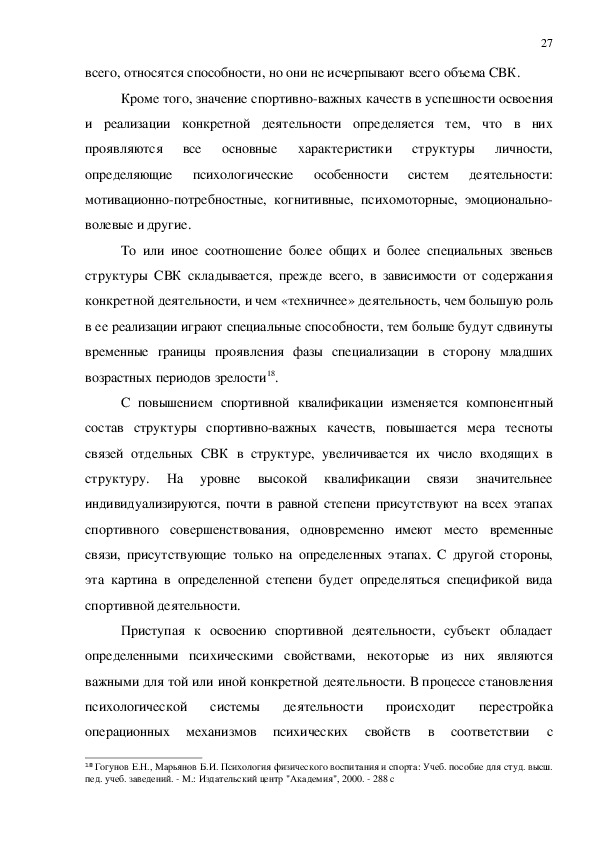 27

всего, относятся способности, но они не исчерпывают всего объема СВК.

Кроме того, значение спортивно-важных качеств в успешности освоения и реализации конкретной деятельности определяется тем, что в них проявляются все основные характеристики структуры личности, определяющие психологические особенности систем деятельности: мотивационно-потребностные, когнитивные, психомоторные, эмоционально-волевые и другие.

То или иное соотношение более общих и более специальных звеньев структуры СВК складывается, прежде всего, в зависимости от содержания конкретной деятельности, и чем «техничнее» деятельность, чем большую роль в ее реализации играют специальные способности, тем больше будут сдвинуты временные границы проявления фазы специализации в сторону младших возрастных периодов зрелости$^{18}$.

С повышением спортивной квалификации изменяется компонентный состав структуры спортивно-важных качеств, повышается мера тесноты связей отдельных СВК в структуре, увеличивается их число входящих в структуру. На уровне высокой квалификации связи значительнее индивидуализируются, почти в равной степени присутствуют на всех этапах спортивного совершенствования, одновременно имеют место временные связи, присутствующие только на определенных этапах. С другой стороны, эта картина в определенной степени будет определяться спецификой вида спортивной деятельности.

Приступая к освоению спортивной деятельности, субъект обладает определенными психическими свойствами, некоторые из них являются важными для той или иной конкретной деятельности. В процессе становления психологической системы деятельности происходит перестройка операционных механизмов психических свойств в соответствии с

$^{18}$ Гогунов Е.Н., Марьянов Б.И. Психология физического воспитания и спорта: Учеб. пособие для студ. высш. пед. учеб. заведений. - М.: Издательский центр "Академия", 2000. - 288 с